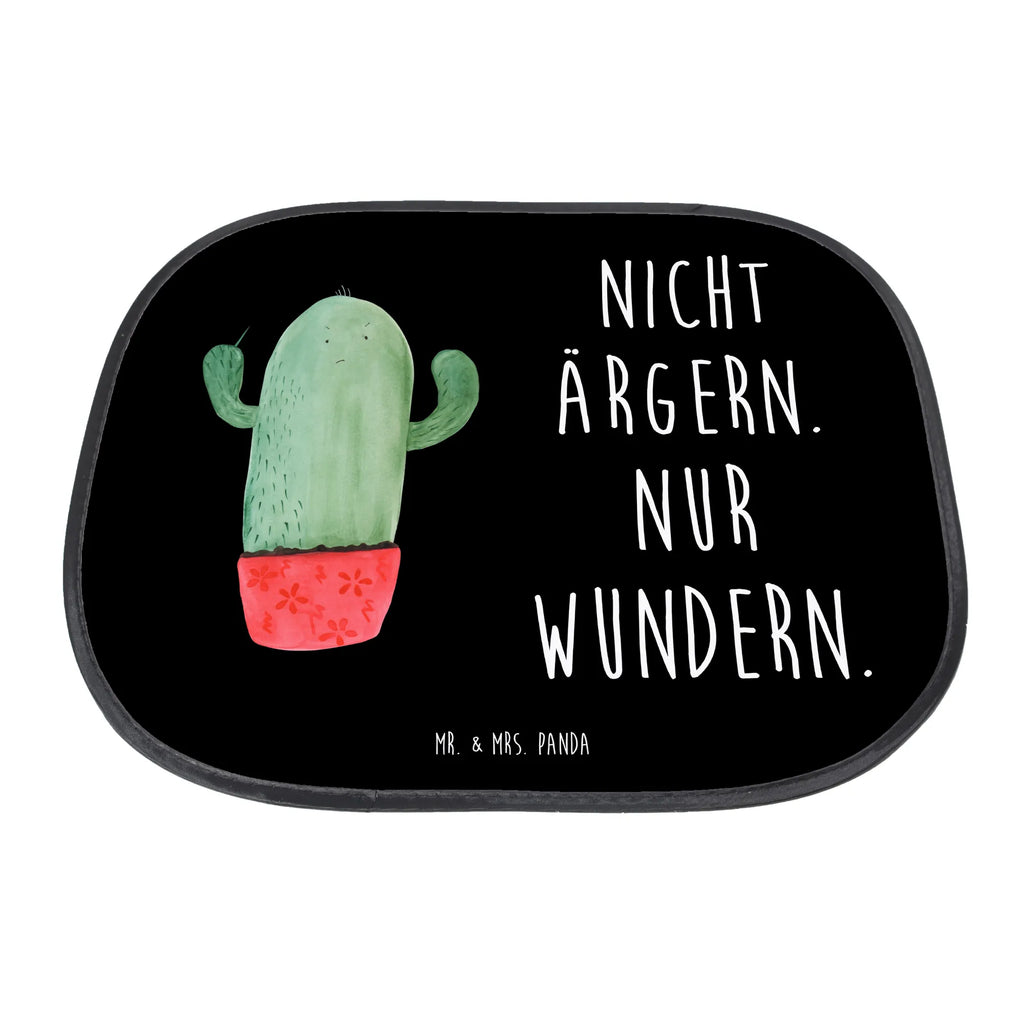 NICHT ÄRGERN. NUR WUNDERN.

MR. & MRS. PANDA